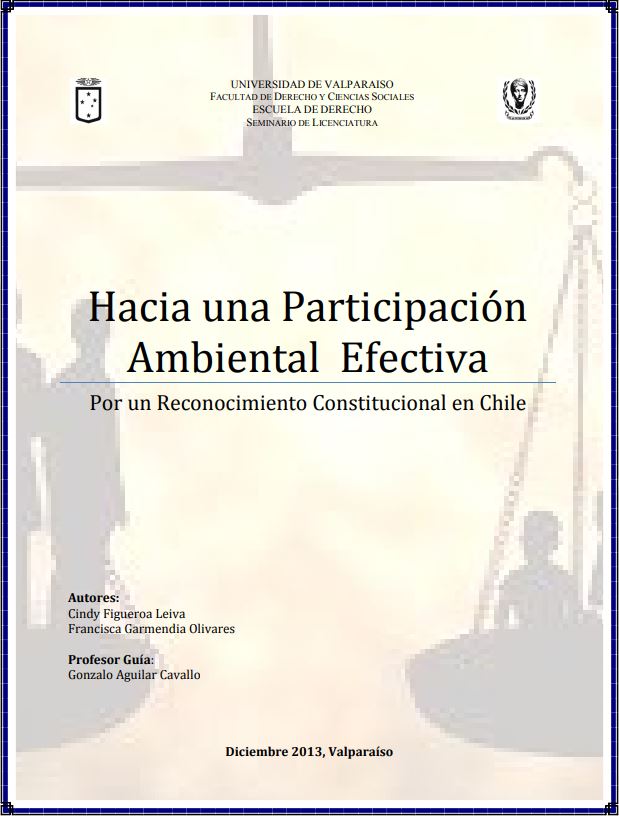 UNIVERSIDAD DE VALPARAISO
FACULTAD DE DERECHO Y CIENCIAS SOCIALES
ESCUELA DE DERECHO
SEMINARIO DE LICENCIATURA

Hacia una Participación Ambiental Efectiva

Por un Reconocimiento Constitucional en Chile

Autores:
Cindy Figueroa Leiva
Francisca Garmendia Olivares

Profesor Guía:
Gonzalo Aguilar Cavallo

Diciembre 2013, Valparaíso